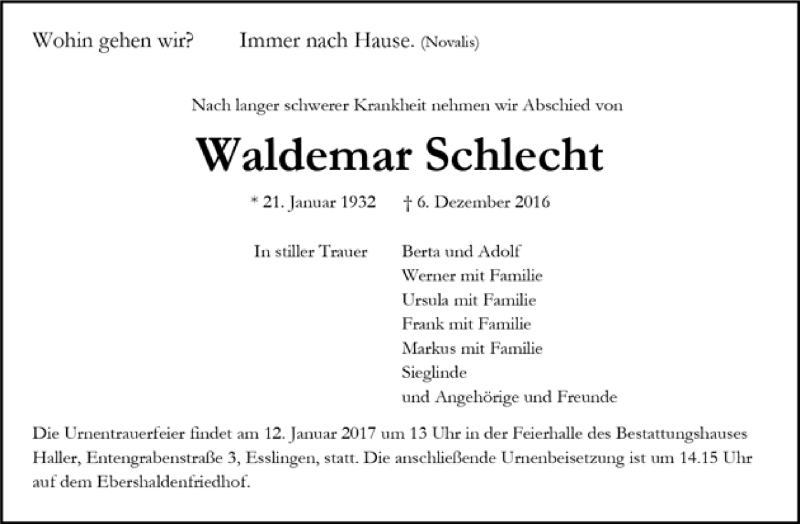 Wohin gehen wir? Immer nach Hause. (Novalis)

Nach langer schwerer Krankheit nehmen wir Abschied von

Waldemar Schlecht

* 21. Januar 1932 † 6. Dezember 2016

In stiller Trauer

Berta und Adolf
Werner mit Familie
Ursula mit Familie
Frank mit Familie
Markus mit Familie
Sieglinde
und Angehörige und Freunde

Die Urnentrauerfeier findet am 12. Januar 2017 um 13 Uhr in der Feierhalle des Bestattungshauses Haller, Entengrabenstraße 3, Esslingen, statt. Die anschließende Urnenbeisetzung ist um 14.15 Uhr auf dem Ebershaldenfriedhof.